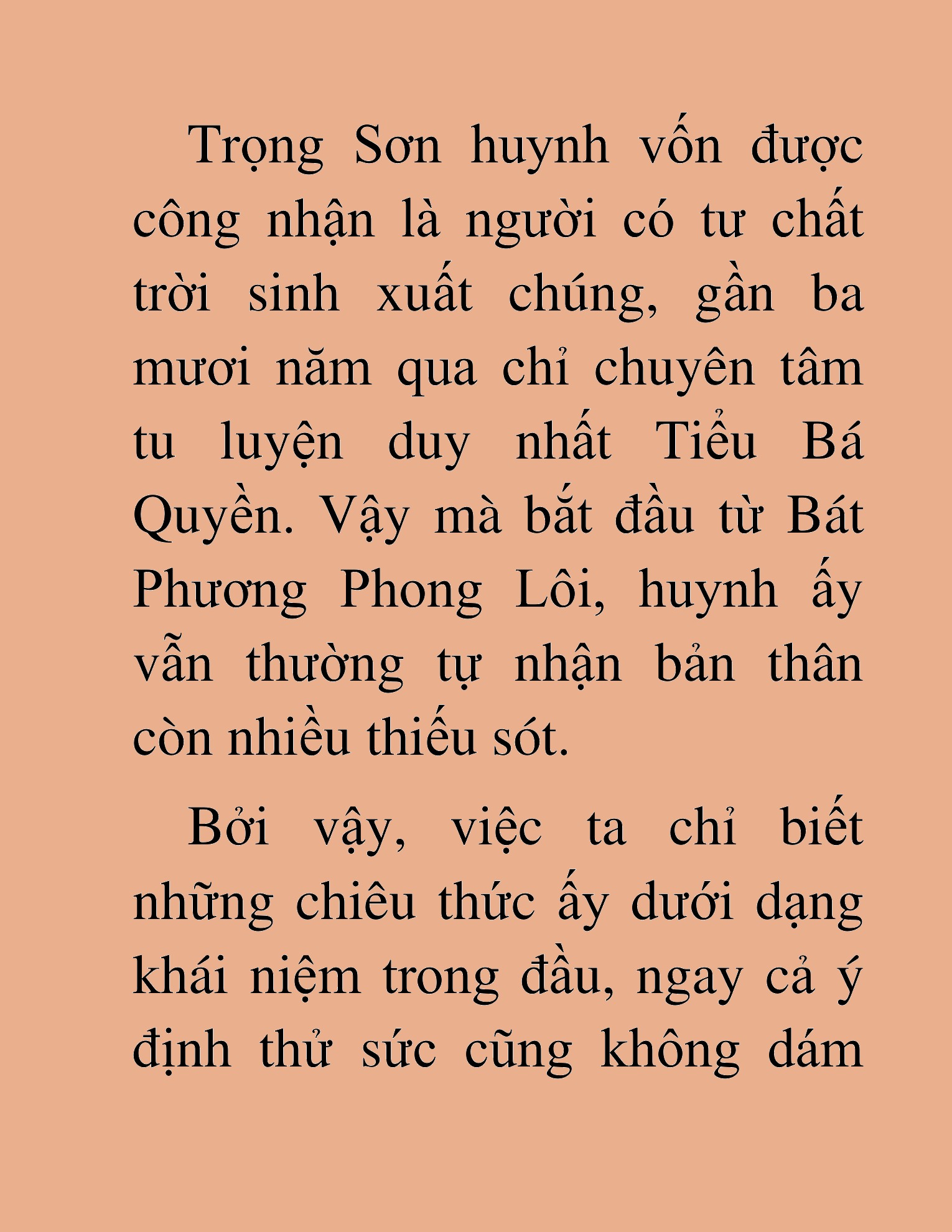 Trọng Sơn huynh vốn được công nhận là người có tư chất trời sinh xuất chúng, gần ba mươi năm qua chỉ chuyên tâm tu luyện duy nhất Tiểu Bá Quyền. Vậy mà bắt đầu từ Bát Phương Phong Lôi, huynh ấy vẫn thường tự nhận bản thân còn nhiều thiếu sót.

Bởi vậy, việc ta chỉ biết những chiêu thức ấy dưới dạng khái niệm trong đầu, ngay cả ý định thử sức cũng không dám